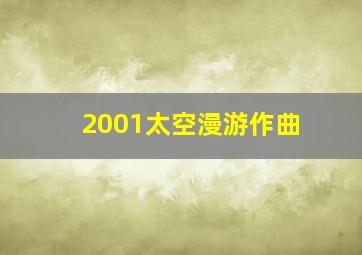 2001太空漫游作曲